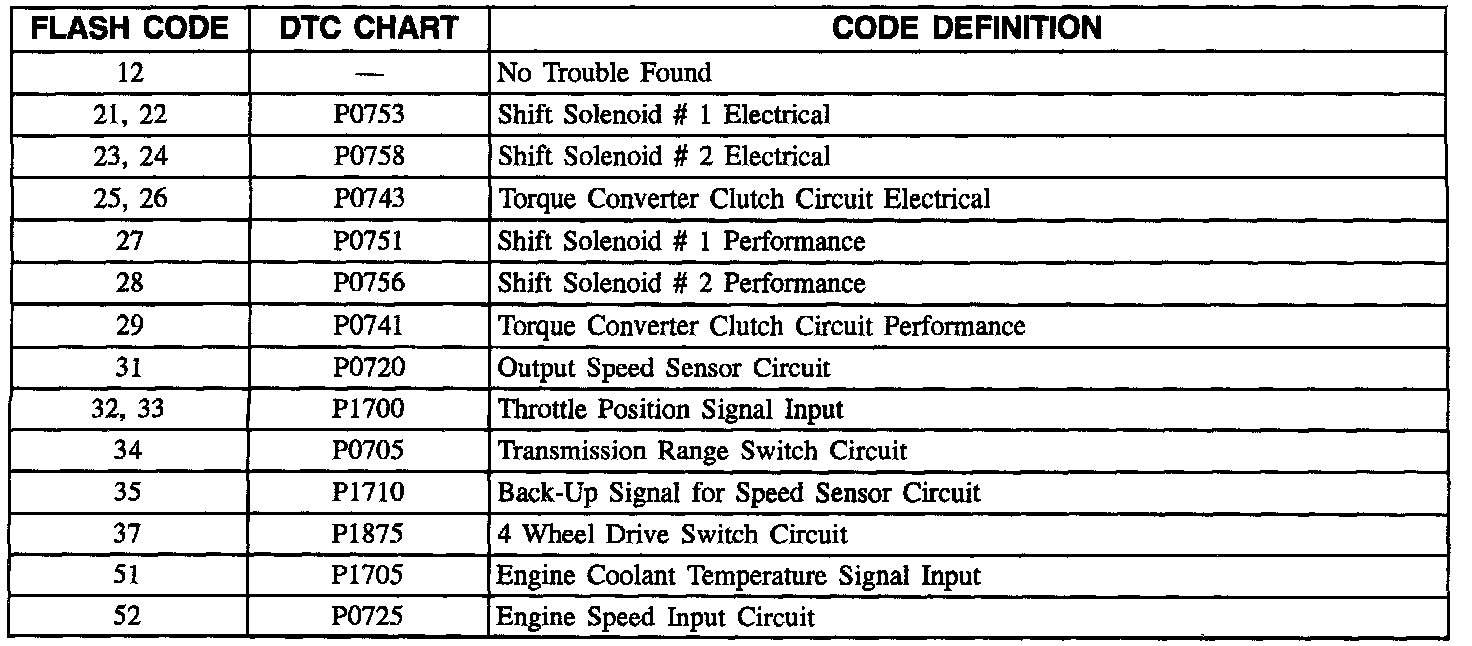 | FLASH CODE | DTC CHART | CODE DEFINITION |
|---|---|---|
| 12 | — | No Trouble Found |
| 21, 22 | P0753 | Shift Solenoid # 1 Electrical |
| 23, 24 | P0758 | Shift Solenoid # 2 Electrical |
| 25, 26 | P0743 | Torque Converter Clutch Circuit Electrical |
| 27 | P0751 | Shift Solenoid # 1 Performance |
| 28 | P0756 | Shift Solenoid # 2 Performance |
| 29 | P0741 | Torque Converter Clutch Circuit Performance |
| 31 | P0720 | Output Speed Sensor Circuit |
| 32, 33 | P1700 | Throttle Position Signal Input |
| 34 | P0705 | Transmission Range Switch Circuit |
| 35 | P1710 | Back-Up Signal for Speed Sensor Circuit |
| 37 | P1875 | 4 Wheel Drive Switch Circuit |
| 51 | P1705 | Engine Coolant Temperature Signal Input |
| 52 | P0725 | Engine Speed Input Circuit |